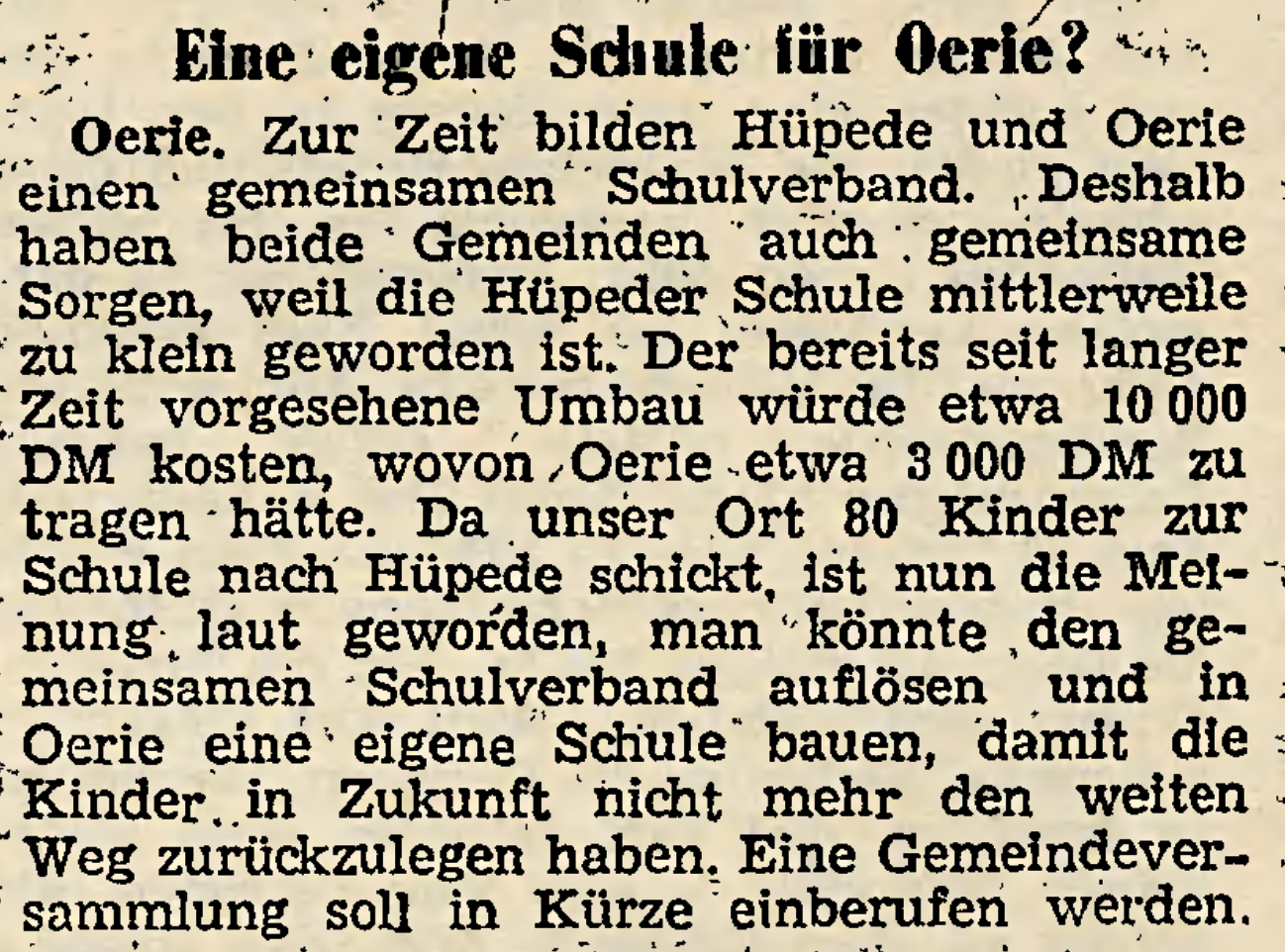 Eine eigene Schule für Oerie?

Oerie. Zur Zeit bilden Hüpede und Oerie einen gemeinsamen Schulverband. Deshalb haben beide Gemeinden auch gemeinsame Sorgen, weil die Hüpeder Schule mittlerweile zu klein geworden ist. Der bereits seit langer Zeit vorgesehene Umbau würde etwa 10 000 DM kosten, wovon Oerie etwa 3 000 DM zu tragen hätte. Da unser Ort 80 Kinder zur Schule nach Hüpede schickt, ist nun die Meinung laut geworden, man könnte den gemeinsamen Schulverband auflösen und in Oerie eine eigene Schule bauen, damit die Kinder in Zukunft nicht mehr den weiten Weg zurückzulegen haben. Eine Gemeindeversammlung soll in Kürze einberufen werden.